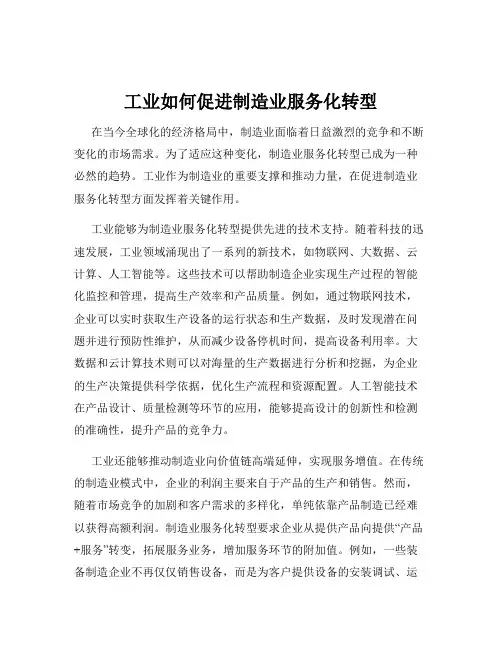 工业如何促进制造业服务化转型

在当今全球化的经济格局中，制造业面临着日益激烈的竞争和不断变化的市场需求。为了适应这种变化，制造业服务化转型已成为一种必然的趋势。工业作为制造业的重要支撑和推动力量，在促进制造业服务化转型方面发挥着关键作用。

工业能够为制造业服务化转型提供先进的技术支持。随着科技的迅速发展，工业领域涌现出了一系列的新技术，如物联网、大数据、云计算、人工智能等。这些技术可以帮助制造企业实现生产过程的智能化监控和管理，提高生产效率和产品质量。例如，通过物联网技术，企业可以实时获取生产设备的运行状态和生产数据，及时发现潜在问题并进行预防性维护，从而减少设备停机时间，提高设备利用率。大数据和云计算技术则可以对海量的生产数据进行分析和挖掘，为企业的生产决策提供科学依据，优化生产流程和资源配置。人工智能技术在产品设计、质量检测等环节的应用，能够提高设计的创新性和检测的准确性，提升产品的竞争力。

工业还能够推动制造业向价值链高端延伸，实现服务增值。在传统的制造业模式中，企业的利润主要来自于产品的生产和销售。然而，随着市场竞争的加剧和客户需求的多样化，单纯依靠产品制造已经难以获得高额利润。制造业服务化转型要求企业从提供产品向提供“产品+服务”转变，拓展服务业务，增加服务环节的附加值。例如，一些装备制造企业不再仅仅销售设备，而是为客户提供设备的安装调试、运